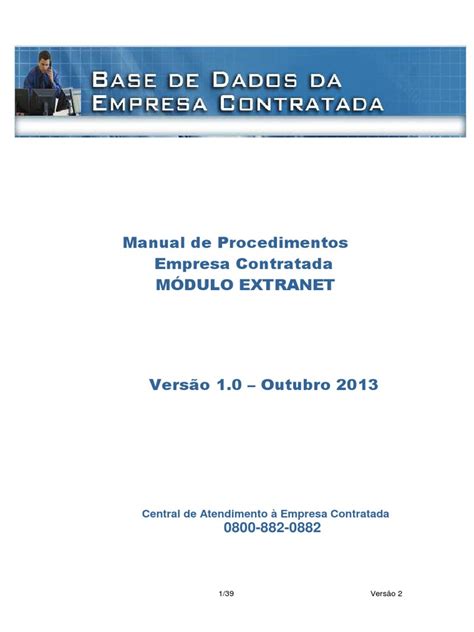 BASE DE DADOS DA
EMPRESA CONTRATADA

Manual de Procedimentos
Empresa Contratada
MÓDULO EXTRANET

Versão 1.0 – Outubro 2013

Central de Atendimento à Empresa Contratada
0800-882-0882

1/39

Versão 2